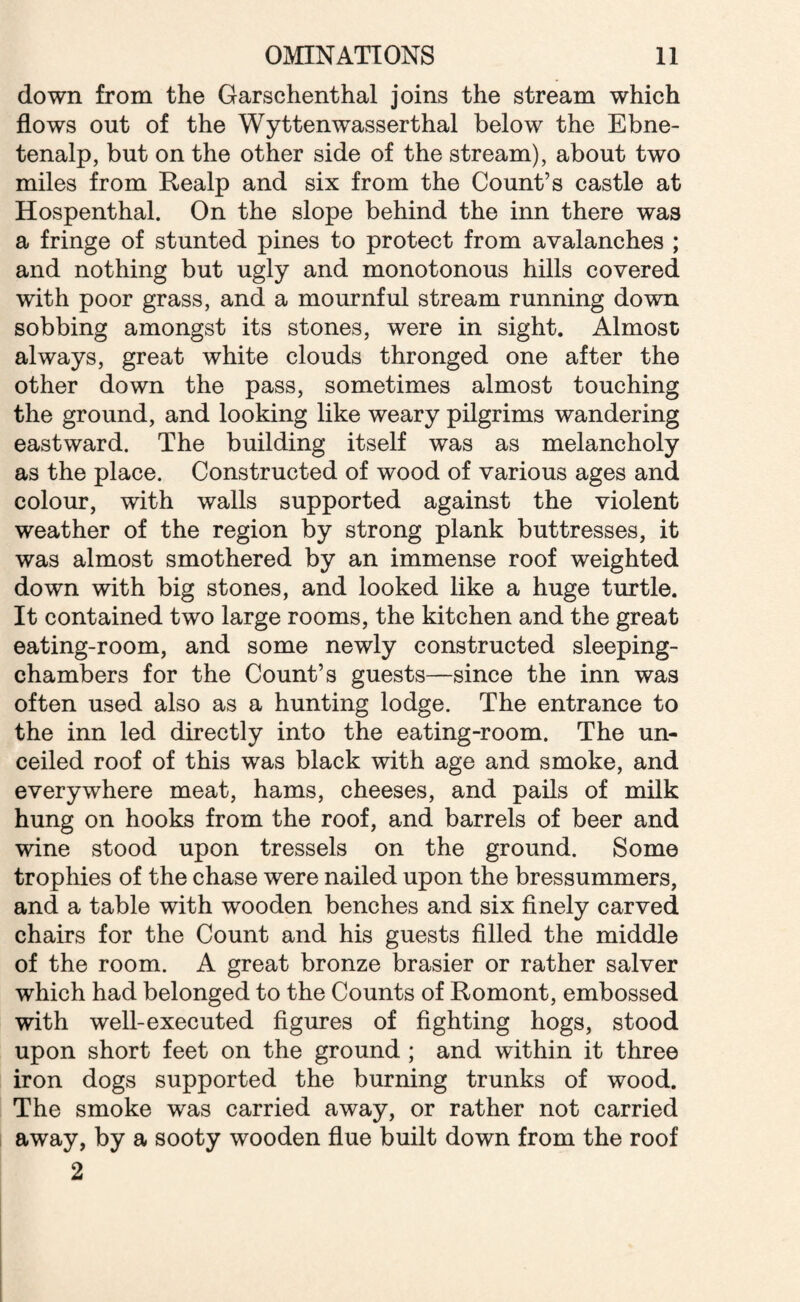 OMINATIONS 11

down from the Garschenthal joins the stream which flows out of the Wyttenwasserthal below the Ebnetenalp, but on the other side of the stream), about two miles from Realp and six from the Count's castle at Hospenthal. On the slope behind the inn there was a fringe of stunted pines to protect from avalanches ; and nothing but ugly and monotonous hills covered with poor grass, and a mournful stream running down sobbing amongst its stones, were in sight. Almost always, great white clouds thronged one after the other down the pass, sometimes almost touching the ground, and looking like weary pilgrims wandering eastward. The building itself was as melancholy as the place. Constructed of wood of various ages and colour, with walls supported against the violent weather of the region by strong plank buttresses, it was almost smothered by an immense roof weighted down with big stones, and looked like a huge turtle. It contained two large rooms, the kitchen and the great eating-room, and some newly constructed sleeping-chambers for the Count's guests—since the inn was often used also as a hunting lodge. The entrance to the inn led directly into the eating-room. The unceiled roof of this was black with age and smoke, and everywhere meat, hams, cheeses, and pails of milk hung on hooks from the roof, and barrels of beer and wine stood upon tressels on the ground. Some trophies of the chase were nailed upon the bressummers, and a table with wooden benches and six finely carved chairs for the Count and his guests filled the middle of the room. A great bronze brasier or rather salver which had belonged to the Counts of Romont, embossed with well-executed figures of fighting hogs, stood upon short feet on the ground ; and within it three iron dogs supported the burning trunks of wood. The smoke was carried away, or rather not carried away, by a sooty wooden flue built down from the roof

2